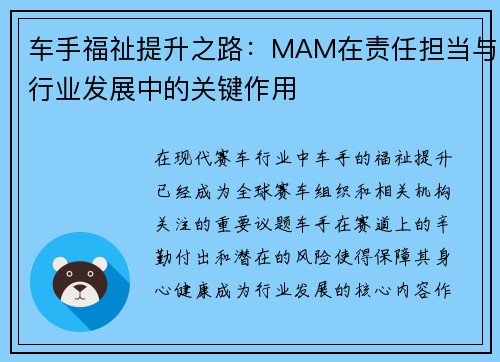 车手福祉提升之路：MAM在责任担当与行业发展中的关键作用

在现代赛车行业中车手的福祉提升已经成为全球赛车组织和相关机构关注的重要议题车手在赛道上的辛勤付出和潜在的风险使得保障其身心健康成为行业发展的核心内容作